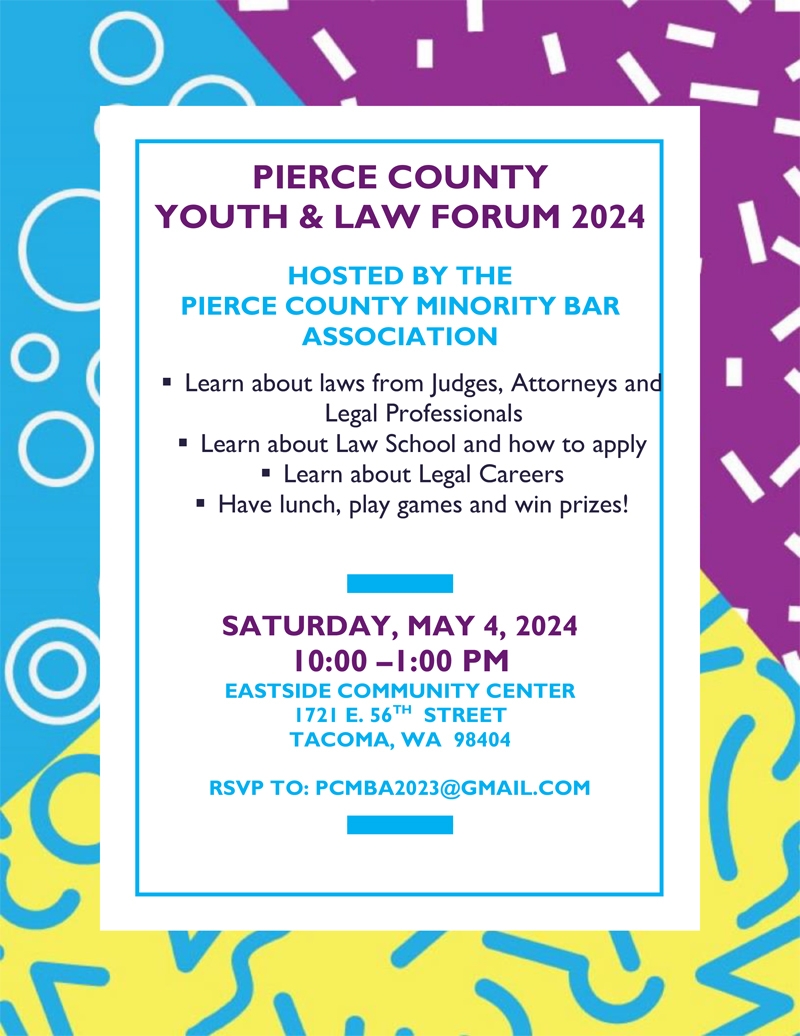 PIERCE COUNTY
YOUTH & LAW FORUM 2024

HOSTED BY THE
PIERCE COUNTY MINORITY BAR ASSOCIATION

▪ Learn about laws from Judges, Attorneys and Legal Professionals
▪ Learn about Law School and how to apply
▪ Learn about Legal Careers
▪ Have lunch, play games and win prizes!

SATURDAY, MAY 4, 2024
10:00 –1:00 PM
EASTSIDE COMMUNITY CENTER
1721 E. 56$^{TH}$ STREET
TACOMA, WA 98404

RSVP TO: PCMBA2023@GMAIL.COM